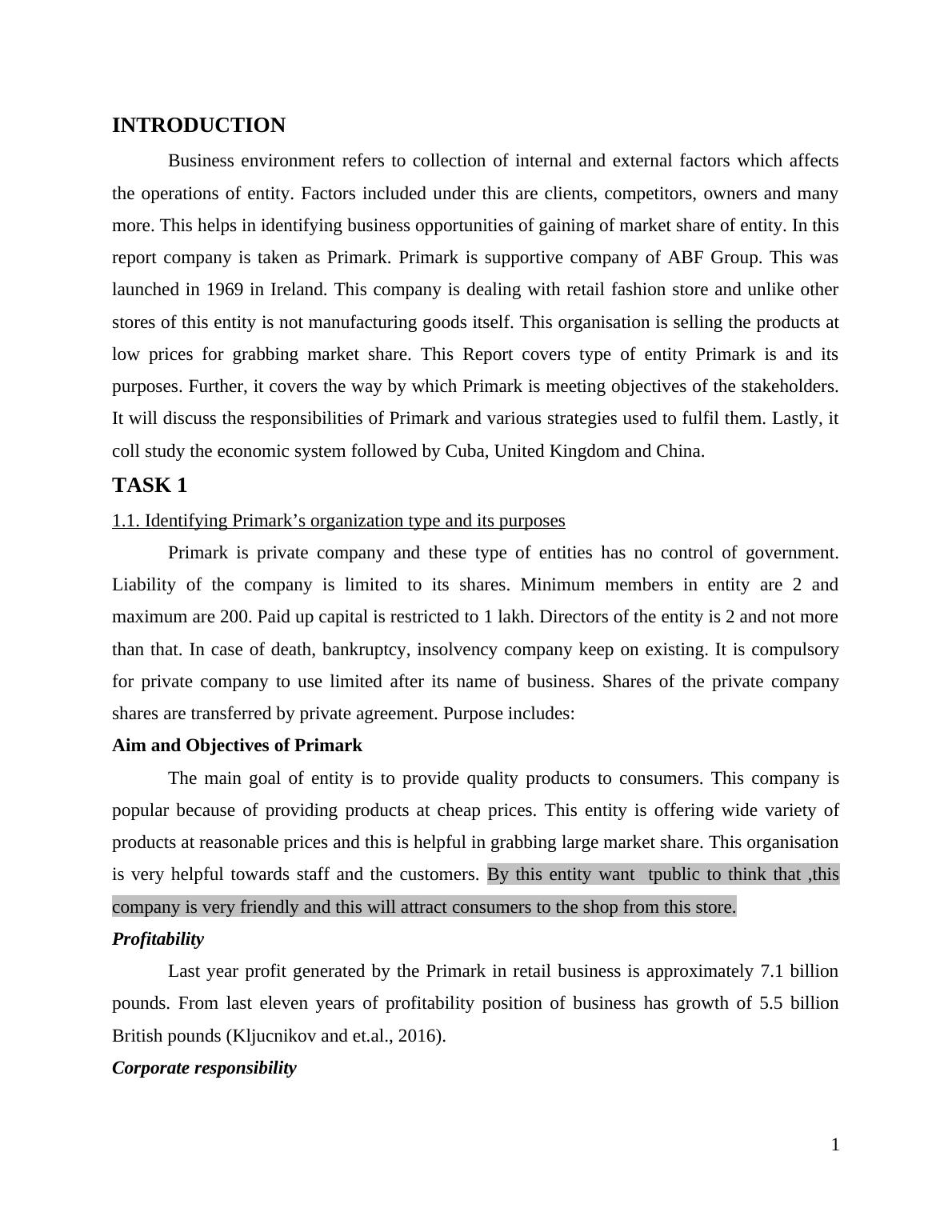 INTRODUCTION

Business environment refers to collection of internal and external factors which affects the operations of entity. Factors included under this are clients, competitors, owners and many more. This helps in identifying business opportunities of gaining of market share of entity. In this report company is taken as Primark. Primark is supportive company of ABF Group. This was launched in 1969 in Ireland. This company is dealing with retail fashion store and unlike other stores of this entity is not manufacturing goods itself. This organisation is selling the products at low prices for grabbing market share. This Report covers type of entity Primark is and its purposes. Further, it covers the way by which Primark is meeting objectives of the stakeholders. It will discuss the responsibilities of Primark and various strategies used to fulfil them. Lastly, it coll study the economic system followed by Cuba, United Kingdom and China.

TASK 1

1.1. Identifying Primark's organization type and its purposes

Primark is private company and these type of entities has no control of government. Liability of the company is limited to its shares. Minimum members in entity are 2 and maximum are 200. Paid up capital is restricted to 1 lakh. Directors of the entity is 2 and not more than that. In case of death, bankruptcy, insolvency company keep on existing. It is compulsory for private company to use limited after its name of business. Shares of the private company shares are transferred by private agreement. Purpose includes:

Aim and Objectives of Primark

The main goal of entity is to provide quality products to consumers. This company is popular because of providing products at cheap prices. This entity is offering wide variety of products at reasonable prices and this is helpful in grabbing large market share. This organisation is very helpful towards staff and the customers. By this entity want tpublic to think that ,this company is very friendly and this will attract consumers to the shop from this store.

Profitability

Last year profit generated by the Primark in retail business is approximately 7.1 billion pounds. From last eleven years of profitability position of business has growth of 5.5 billion British pounds (Kljucnikov and et.al., 2016).

Corporate responsibility

1